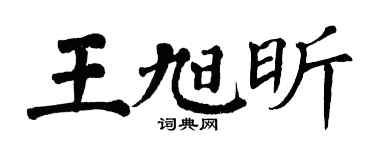 王旭昕

词典网